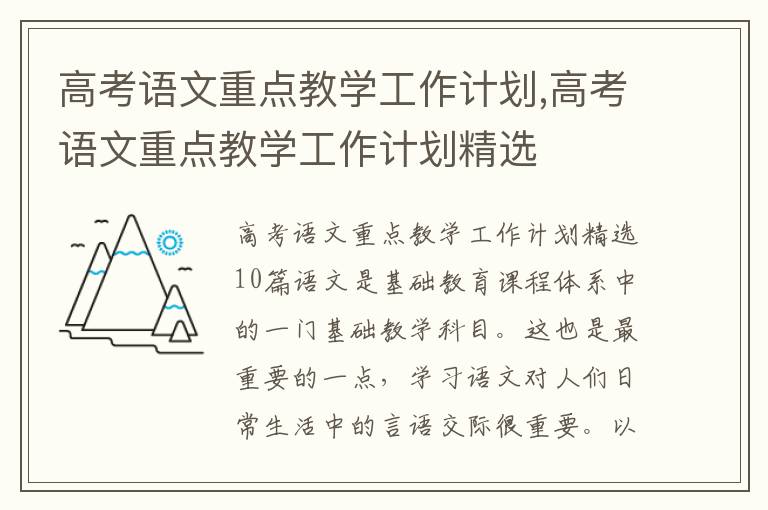 高考语文重点教学工作计划,高考语文重点教学工作计划精选

高考语文重点教学工作计划精选10篇语文是基础教育课程体系中的一门基础教学科目。这也是最重要的一点，学习语文对人们日常生活中的言语交际很重要。以